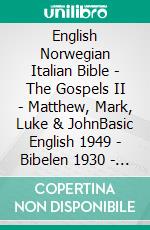 unilibro

English Norwegian Italian Bible - The Gospels II - Matthew, Mark, Luke & JohnBasic English 1949 - Bibelen 1930 -…

COPERTINA NON DISPONIBILE